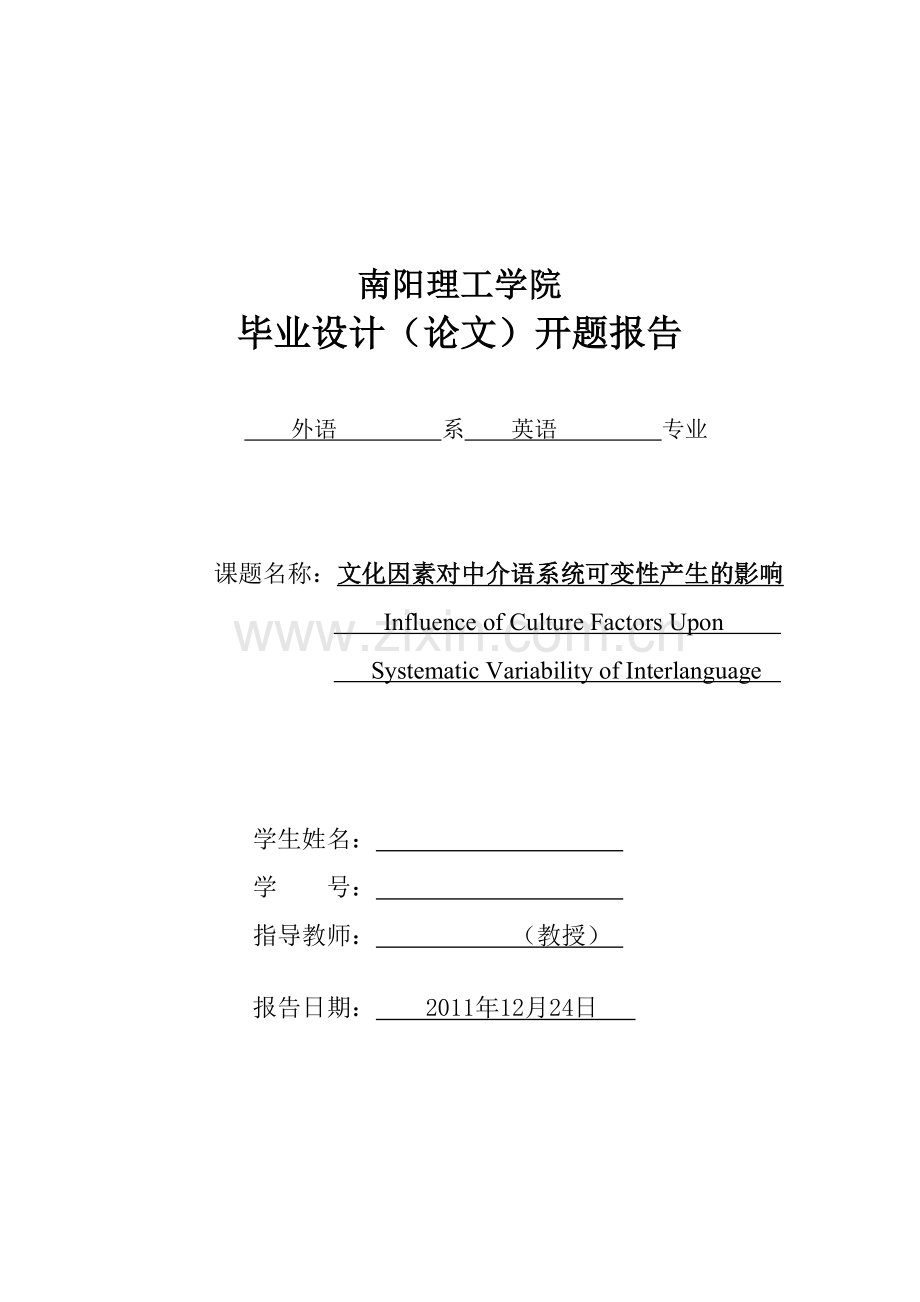 南阳理工学院
毕业设计（论文）开题报告

外语 系 英语 专业

课题名称：文化因素对中介语系统可变性产生的影响
Influence of Culture Factors Upon
Systematic Variability of Interlanguage

www.zixin.com.cn

学生姓名：
学 号：
指导教师： （教授）

报告日期： 2011年12月24日